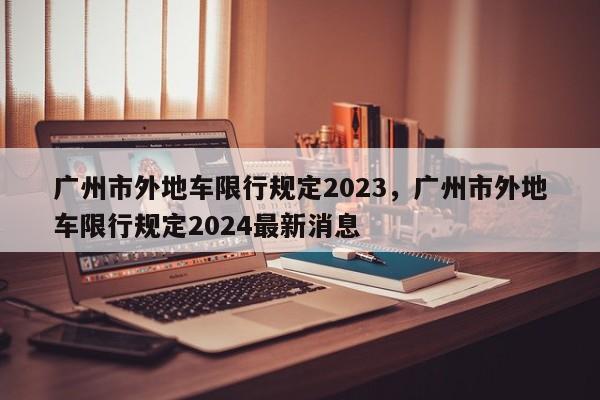 广州市外地车限行规定2023，广州市外地车限行规定2024最新消息